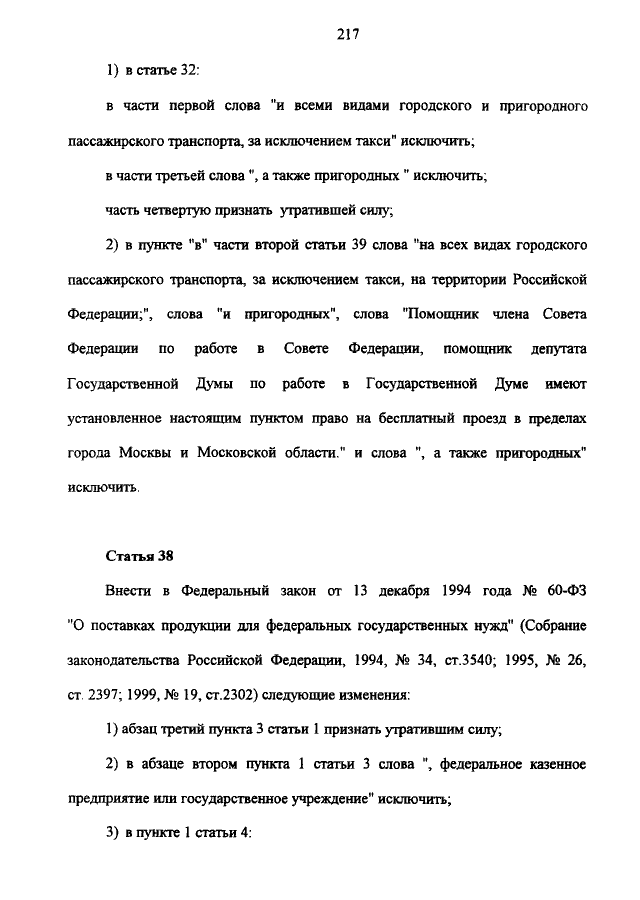 217

1) в статье 32:

в части первой слова "и всеми видами городского и пригородного пассажирского транспорта, за исключением такси" исключить;

в части третьей слова ", а также пригородных " исключить;

часть четвертую признать утратившей силу;

2) в пункте "в" части второй статьи 39 слова "на всех видах городского пассажирского транспорта, за исключением такси, на территории Российской Федерации;", слова "и пригородных", слова "Помощник члена Совета Федерации по работе в Совете Федерации, помощник депутата Государственной Думы по работе в Государственной Думе имеют установленное настоящим пунктом право на бесплатный проезд в пределах города Москвы и Московской области." и слова ", а также пригородных" исключить.

Статья 38

Внести в Федеральный закон от 13 декабря 1994 года № 60-ФЗ "О поставках продукции для федеральных государственных нужд" (Собрание законодательства Российской Федерации, 1994, № 34, ст.3540; 1995, № 26, ст. 2397; 1999, № 19, ст.2302) следующие изменения:

1) абзац третий пункта 3 статьи 1 признать утратившим силу;

2) в абзаце втором пункта 1 статьи 3 слова ", федеральное казенное предприятие или государственное учреждение" исключить;

3) в пункте 1 статьи 4: